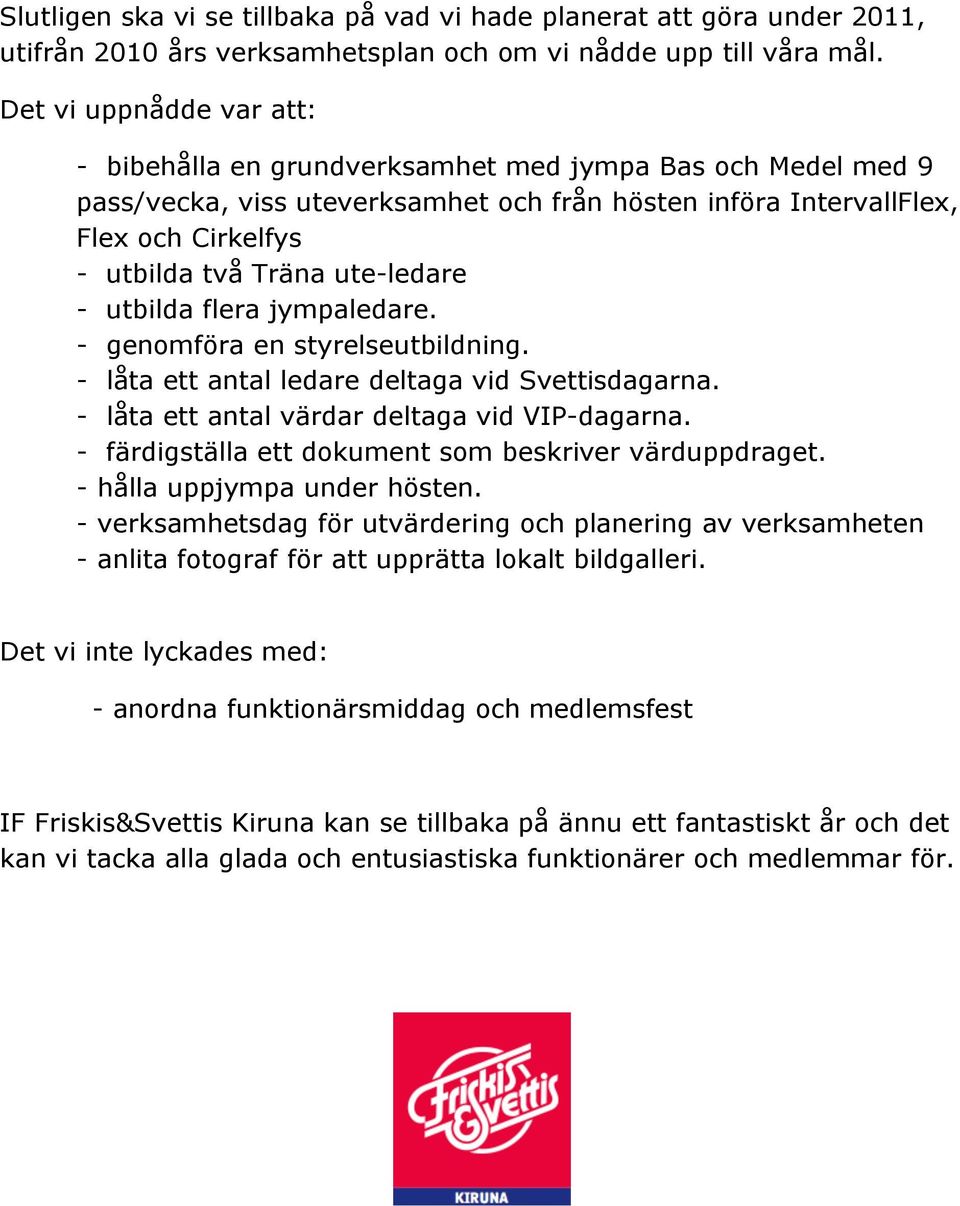 Slutligen ska vi se tillbaka på vad vi hade planerat att göra under 2011, utifrån 2010 års verksamhetsplan och om vi nådde upp till våra mål.

Det vi uppnådde var att:

- bibehålla en grundverksamhet med jympa Bas och Medel med 9 pass/vecka, viss uteverksamhet och från hösten införa IntervallFlex, Flex och Cirkelfys
- utbilda två Träna ute-ledare
- utbilda flera jympaledare.
- genomföra en styrelseutbildning.
- låta ett antal ledare deltaga vid Svettisdagarna.
- låta ett antal värdar deltaga vid VIP-dagarna.
- färdigställa ett dokument som beskriver värduppdraget.
- hålla uppjympa under hösten.
- verksamhetsdag för utvärdering och planering av verksamheten
- anlita fotograf för att upprätta lokalt bildgalleri.

Det vi inte lyckades med:

- anordna funktionärsmiddag och medlemsfest

IF Friskis&Svettis Kiruna kan se tillbaka på ännu ett fantastiskt år och det kan vi tacka alla glada och entusiastiska funktionärer och medlemmar för.

Friskis & Svettis
KIRUNA